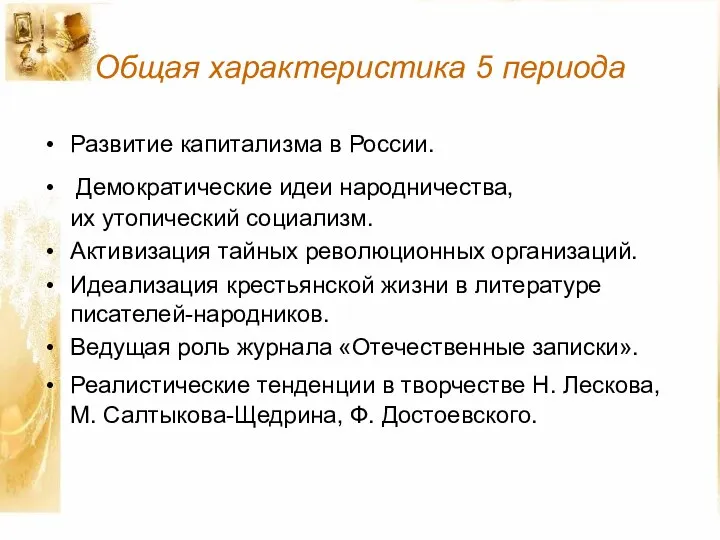 Общая характеристика 5 периода

• Развитие капитализма в России.

• Демократические идеи народничества, их утопический социализм.

• Активизация тайных революционных организаций.

• Идеализация крестьянской жизни в литературе писателей-народников.

• Ведущая роль журнала «Отечественные записки».

• Реалистические тенденции в творчестве Н. Лескова, М. Салтыкова-Щедрина, Ф. Достоевского.